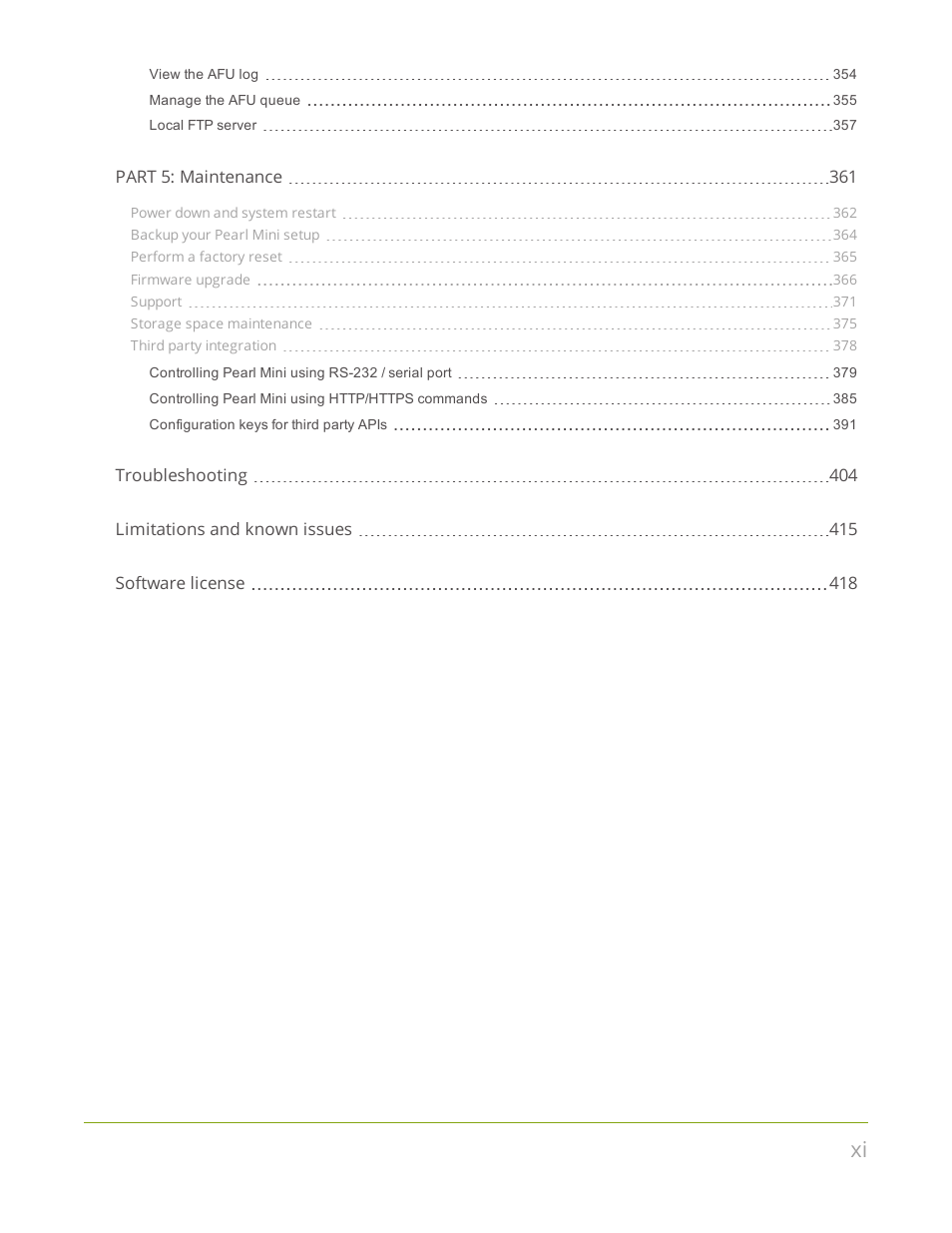 View the AFU log 354
Manage the AFU queue 355
Local FTP server 357

PART 5: Maintenance 361

Power down and system restart 362
Backup your Pearl Mini setup 364
Perform a factory reset 365
Firmware upgrade 366
Support 371
Storage space maintenance 375
Third party integration 378
Controlling Pearl Mini using RS-232 / serial port 379
Controlling Pearl Mini using HTTP/HTTPS commands 385
Configuration keys for third party APIs 391

Troubleshooting 404

Limitations and known issues 415

Software license 418

xi